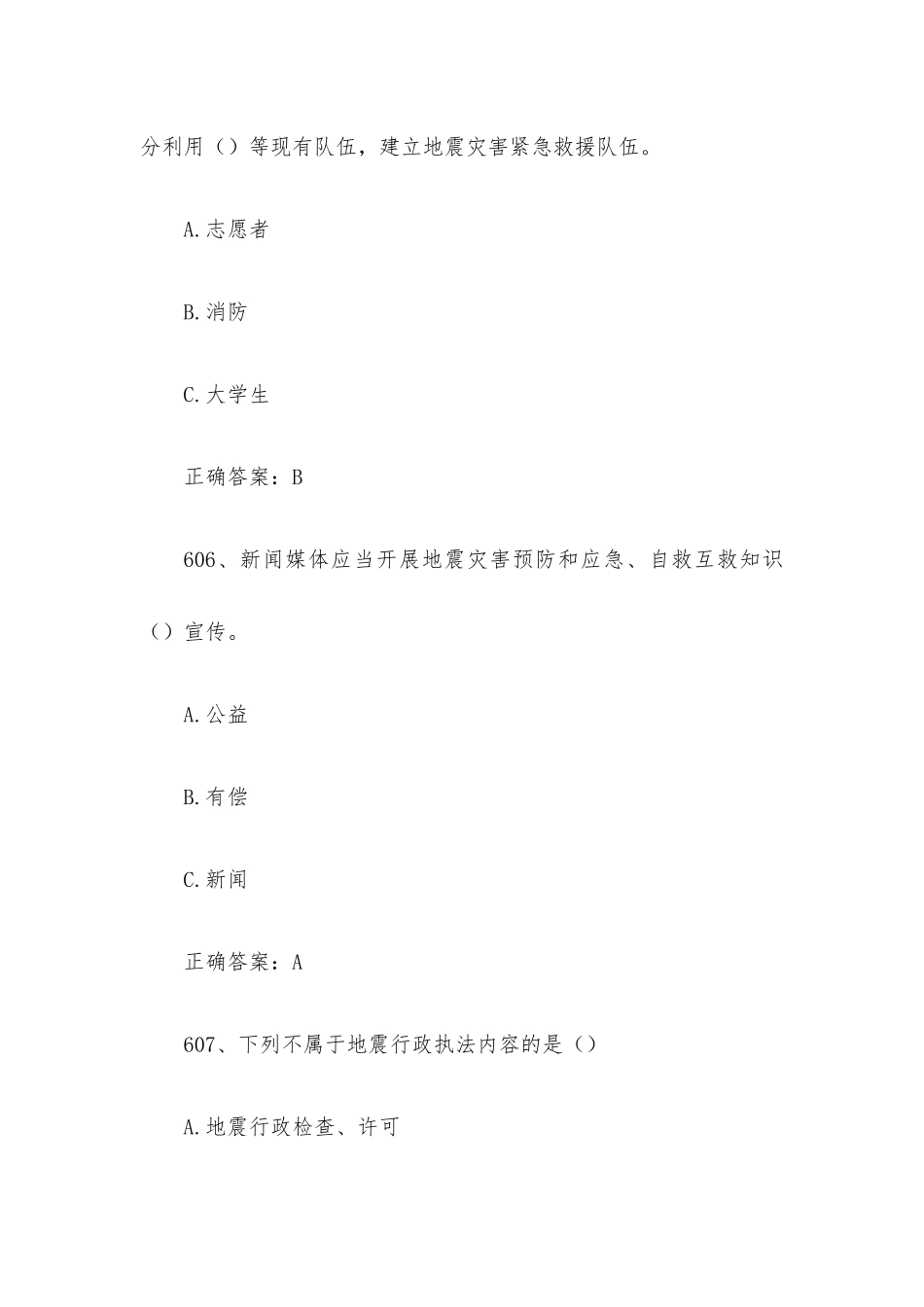 分利用（）等现有队伍，建立地震灾害紧急救援队伍。

A.志愿者

B.消防

C.大学生

正确答案：B

606、新闻媒体应当开展地震灾害预防和应急、自救互救知识（）宣传。

A.公益

B.有偿

C.新闻

正确答案：A

607、下列不属于地震行政执法内容的是（）

A.地震行政检查、许可